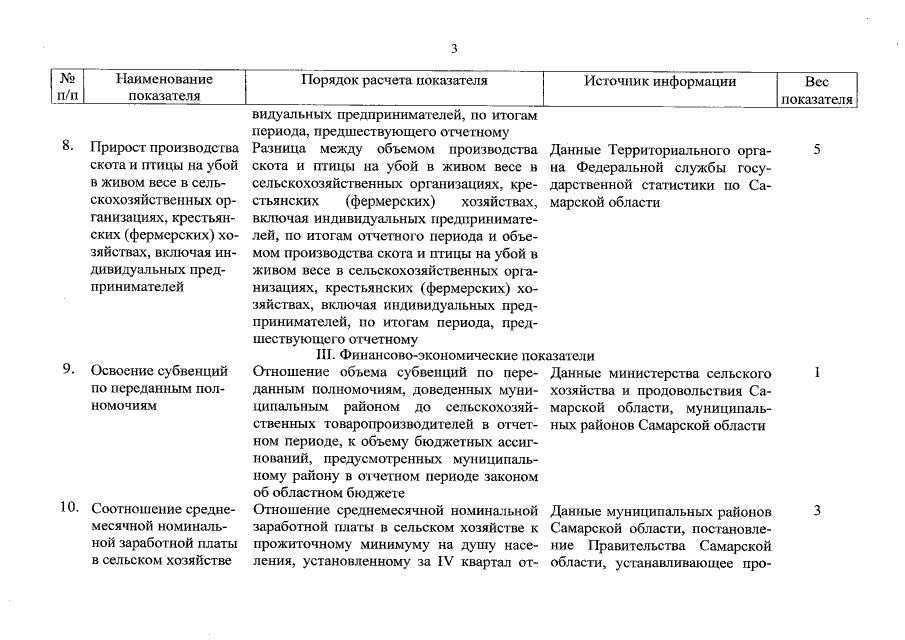 3

| № п/п | Наименование показателя | Порядок расчета показателя | Источник информации | Вес показателя |
|---|---|---|---|---|
| | | видуальных предпринимателей, по итогам периода, предшествующего отчетному | | |
| 8. | Прирост производства скота и птицы на убой в живом весе в сельскохозяйственных организациях, крестьянских (фермерских) хозяйствах, включая индивидуальных предпринимателей | Разница между объемом производства скота и птицы на убой в живом весе в сельскохозяйственных организациях, крестьянских (фермерских) хозяйствах, включая индивидуальных предпринимателей, по итогам отчетного периода и объемом производства скота и птицы на убой в живом весе в сельскохозяйственных организациях, крестьянских (фермерских) хозяйствах, включая индивидуальных предпринимателей, по итогам периода, предшествующего отчетному | Данные Территориального органа Федеральной службы государственной статистики по Самарской области | 5 |
| | | III. Финансово-экономические показатели | | |
| 9. | Освоение субвенций по переданным полномочиям | Отношение объема субвенций по переданным полномочиям, доведенных муниципальным районом до сельскохозяйственных товаропроизводителей в отчетном периоде, к объему бюджетных ассигнований, предусмотренных муниципальному району в отчетном периоде законом об областном бюджете | Данные министерства сельского хозяйства и продовольствия Самарской области, муниципальных районов Самарской области | 1 |
| 10. | Соотношение среднемесячной номинальной заработной платы в сельском хозяйстве | Отношение среднемесячной номинальной заработной платы в сельском хозяйстве к прожиточному минимуму на душу населения, установленному за IV квартал от- | Данные муниципальных районов Самарской области, постановление Правительства Самарской области, устанавливающее про- | 3 |